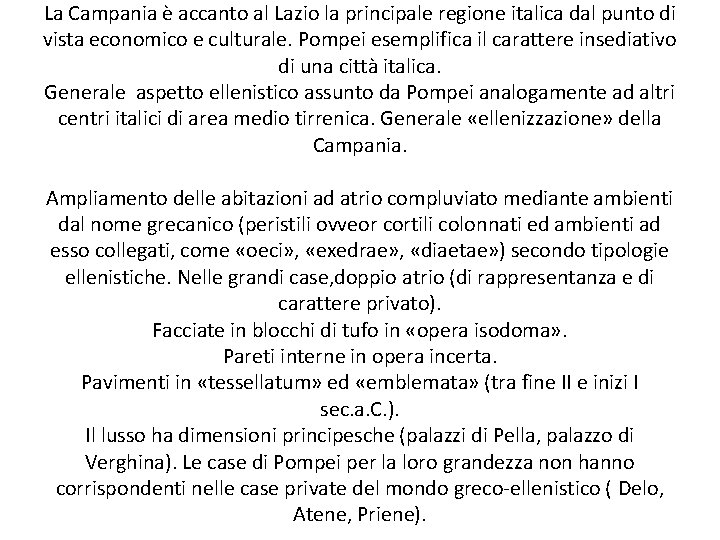 La Campania è accanto al Lazio la principale regione italica dal punto di vista economico e culturale. Pompei esemplifica il carattere insediativo di una città italica.
Generale  aspetto ellenistico assunto da Pompei analogamente ad altri centri italici di area medio tirrenica. Generale «ellenizzazione» della Campania.

Ampliamento delle abitazioni ad atrio compluviato mediante ambienti dal nome grecanico (peristili ovveor cortili colonnati ed ambienti ad esso collegati, come «oeci», «exedrae», «diaetae») secondo tipologie ellenistiche. Nelle grandi case,doppio atrio (di rappresentanza e di carattere privato).
Facciate in blocchi di tufo in «opera isodoma».
Pareti interne in opera incerta.
Pavimenti in «tessellatum» ed «emblemata» (tra fine II e inizi I sec.a.C.).
Il lusso ha dimensioni principesche (palazzi di Pella, palazzo di Verghina). Le case di Pompei per la loro grandezza non hanno corrispondenti nelle case private del mondo greco-ellenistico ( Delo, Atene, Priene).